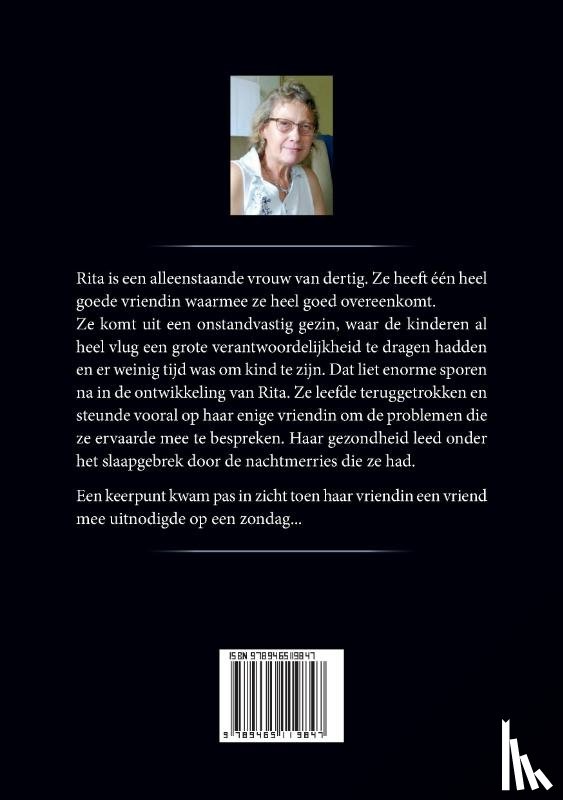 Rita is een alleenstaande vrouw van dertig. Ze heeft één heel goede vriendin waarmee ze heel goed overeenkomt.
Ze komt uit een onstandvastig gezin, waar de kinderen al heel vlug een grote verantwoordelijkheid te dragen hadden en er weinig tijd was om kind te zijn. Dat liet enorme sporen na in de ontwikkeling van Rita. Ze leefde teruggetrokken en steunde vooral op haar enige vriendin om de problemen die ze ervaarde mee te bespreken. Haar gezondheid leed onder het slaapgebrek door de nachtmerries die ze had.

Een keerpunt kwam pas in zicht toen haar vriendin een vriend mee uitnodigde op een zondag...

ISBN 9789465119847

9 789465 119847